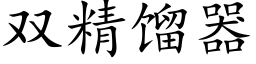 双精馏器